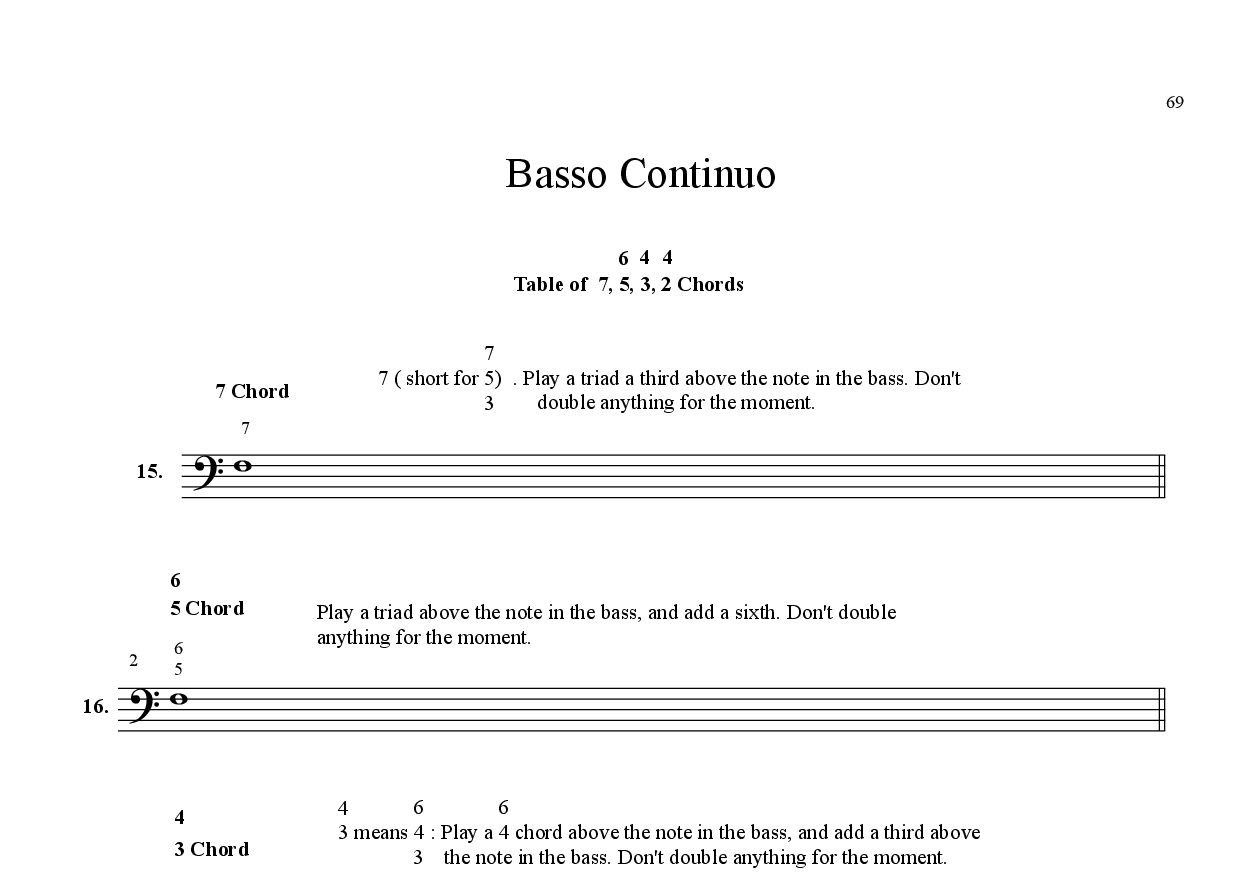 69

Basso Continuo

6 4 4
Table of 7, 5, 3, 2 Chords

7 Chord

7
7 ( short for 5) . Play a triad a third above the note in the bass. Don't
3 double anything for the moment.

7

15.

6
5 Chord

Play a triad above the note in the bass, and add a sixth. Don't double anything for the moment.

2
6
5

16.

4
3 Chord

4 6 6
3 means 4 : Play a 4 chord above the note in the bass, and add a third above
3 the note in the bass. Don't double anything for the moment.